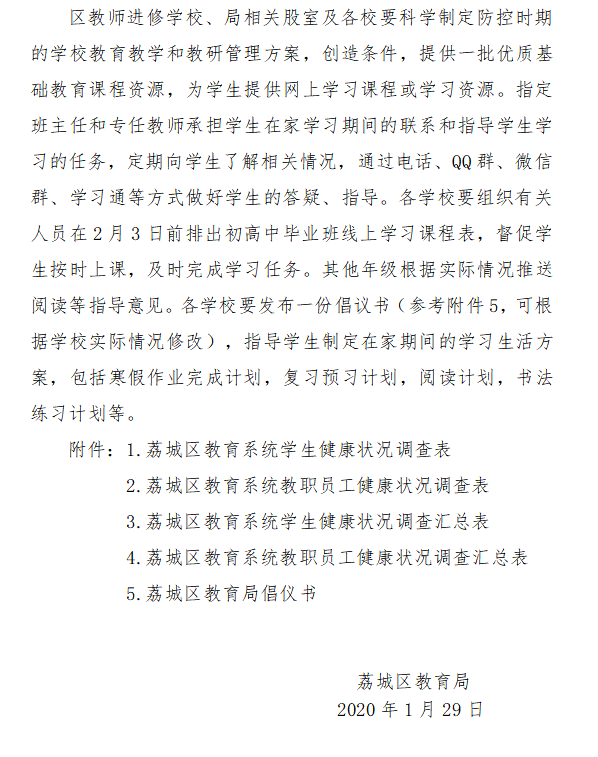 区教师进修学校、局相关股室及各校要科学制定防控时期的学校教育教学和教研管理方案，创造条件，提供一批优质基础教育课程资源，为学生提供网上学习课程或学习资源。指定班主任和专任教师承担学生在家学习期间的联系和指导学生学习的任务，定期向学生了解相关情况，通过电话、QQ群、微信群、学习通等方式做好学生的答疑、指导。各学校要组织有关人员在2月3日前排出初高中毕业班线上学习课程表，督促学生按时上课，及时完成学习任务。其他年级根据实际情况推送阅读等指导意见。各学校要发布一份倡议书（参考附件5，可根据学校实际情况修改），指导学生制定在家期间的学习生活方案，包括寒假作业完成计划，复习预习计划，阅读计划，书法练习计划等。

附件：1.荔城区教育系统学生健康状况调查表

2.荔城区教育系统教职员工健康状况调查表

3.荔城区教育系统学生健康状况调查汇总表

4.荔城区教育系统教职员工健康状况调查汇总表

5.荔城区教育局倡仪书

荔城区教育局

2020年1月29日